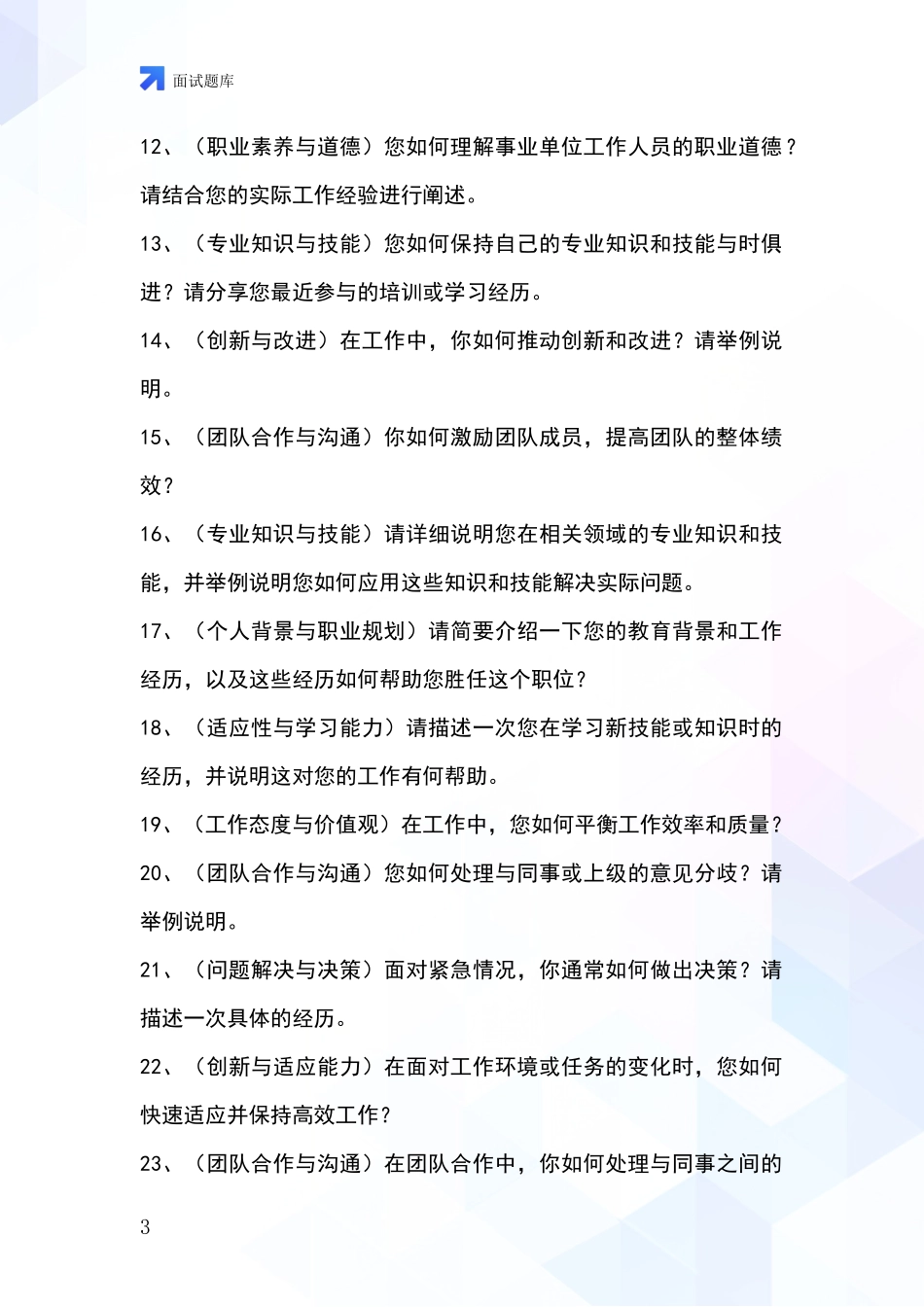 面试题库

12、（职业素养与道德）您如何理解事业单位工作人员的职业道德？请结合您的实际工作经验进行阐述。

13、（专业知识与技能）您如何保持自己的专业知识和技能与时俱进？请分享您最近参与的培训或学习经历。

14、（创新与改进）在工作中，你如何推动创新和改进？请举例说明。

15、（团队合作与沟通）你如何激励团队成员，提高团队的整体绩效？

16、（专业知识与技能）请详细说明您在相关领域的专业知识和技能，并举例说明您如何应用这些知识和技能解决实际问题。

17、（个人背景与职业规划）请简要介绍一下您的教育背景和工作经历，以及这些经历如何帮助您胜任这个职位？

18、（适应性与学习能力）请描述一次您在学习新技能或知识时的经历，并说明这对您的工作有何帮助。

19、（工作态度与价值观）在工作中，您如何平衡工作效率和质量？

20、（团队合作与沟通）您如何处理与同事或上级的意见分歧？请举例说明。

21、（问题解决与决策）面对紧急情况，你通常如何做出决策？请描述一次具体的经历。

22、（创新与适应能力）在面对工作环境或任务的变化时，您如何快速适应并保持高效工作？

23、（团队合作与沟通）在团队合作中，你如何处理与同事之间的

3